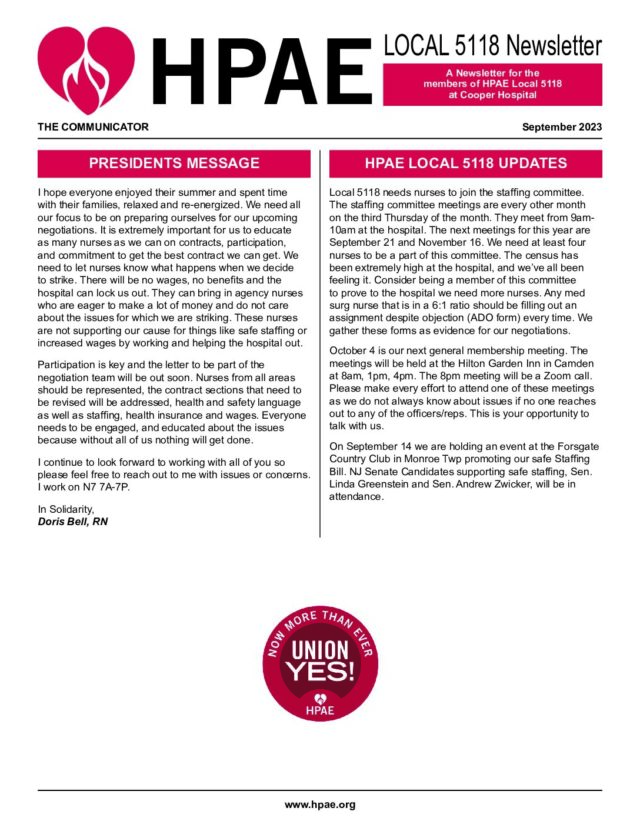 HPAE

LOCAL 5118 Newsletter

A Newsletter for the members of HPAE Local 5118 at Cooper Hospital

THE COMMUNICATOR

September 2023

PRESIDENTS MESSAGE

I hope everyone enjoyed their summer and spent time with their families, relaxed and re-energized. We need all our focus to be on preparing ourselves for our upcoming negotiations. It is extremely important for us to educate as many nurses as we can on contracts, participation, and commitment to get the best contract we can get. We need to let nurses know what happens when we decide to strike. There will be no wages, no benefits and the hospital can lock us out. They can bring in agency nurses who are eager to make a lot of money and do not care about the issues for which we are striking. These nurses are not supporting our cause for things like safe staffing or increased wages by working and helping the hospital out.

Participation is key and the letter to be part of the negotiation team will be out soon. Nurses from all areas should be represented, the contract sections that need to be revised will be addressed, health and safety language as well as staffing, health insurance and wages. Everyone needs to be engaged, and educated about the issues because without all of us nothing will get done.

I continue to look forward to working with all of you so please feel free to reach out to me with issues or concerns. I work on N7 7A-7P.

In Solidarity,
Doris Bell, RN

HPAE LOCAL 5118 UPDATES

Local 5118 needs nurses to join the staffing committee. The staffing committee meetings are every other month on the third Thursday of the month. They meet from 9am-10am at the hospital. The next meetings for this year are September 21 and November 16. We need at least four nurses to be a part of this committee. The census has been extremely high at the hospital, and we've all been feeling it. Consider being a member of this committee to prove to the hospital we need more nurses. Any med surg nurse that is in a 6:1 ratio should be filling out an assignment despite objection (ADO form) every time. We gather these forms as evidence for our negotiations.

October 4 is our next general membership meeting. The meetings will be held at the Hilton Garden Inn in Camden at 8am, 1pm, 4pm. The 8pm meeting will be a Zoom call. Please make every effort to attend one of these meetings as we do not always know about issues if no one reaches out to any of the officers/reps. This is your opportunity to talk with us.

On September 14 we are holding an event at the Forsgate Country Club in Monroe Twp promoting our safe Staffing Bill. NJ Senate Candidates supporting safe staffing, Sen. Linda Greenstein and Sen. Andrew Zwicker, will be in attendance.

NOW MORE THAN EVER
UNION YES!
HPAE

www.hpae.org